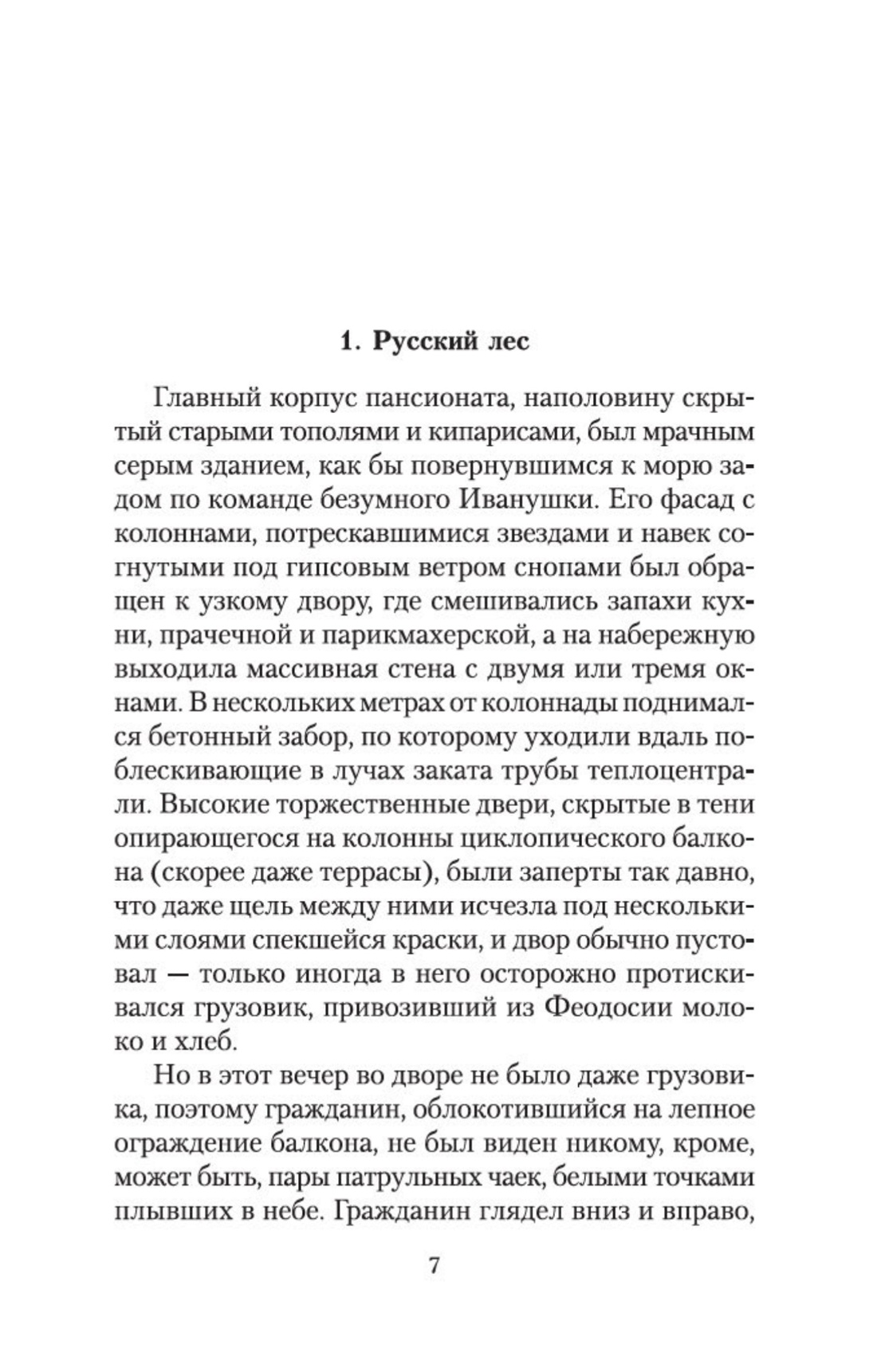 1. Русский лес

Главный корпус пансионата, наполовину скрытый старыми тополями и кипарисами, был мрачным серым зданием, как бы повернувшимся к морю задом по команде безумного Иванушки. Его фасад с колоннами, потрескавшимися звездами и навек согнутыми под гипсовым ветром снопами был обращен к узкому двору, где смешивались запахи кухни, прачечной и парикмахерской, а на набережную выходила массивная стена с двумя или тремя окнами. В нескольких метрах от колоннады поднимался бетонный забор, по которому уходили вдаль поблескивающие в лучах заката трубы теплоцентрали. Высокие торжественные двери, скрытые в тени опирающегося на колонны циклопического балкона (скорее даже террасы), были заперты так давно, что даже щель между ними исчезла под несколькими слоями спекшейся краски, и двор обычно пустовал — только иногда в него осторожно протискивался грузовик, привозивший из Феодосии молоко и хлеб.

Но в этот вечер во дворе не было даже грузовика, поэтому гражданин, облокотившийся на лепное ограждение балкона, не был виден никому, кроме, может быть, пары патрульных чаек, белыми точками плывших в небе. Гражданин глядел вниз и вправо,

7